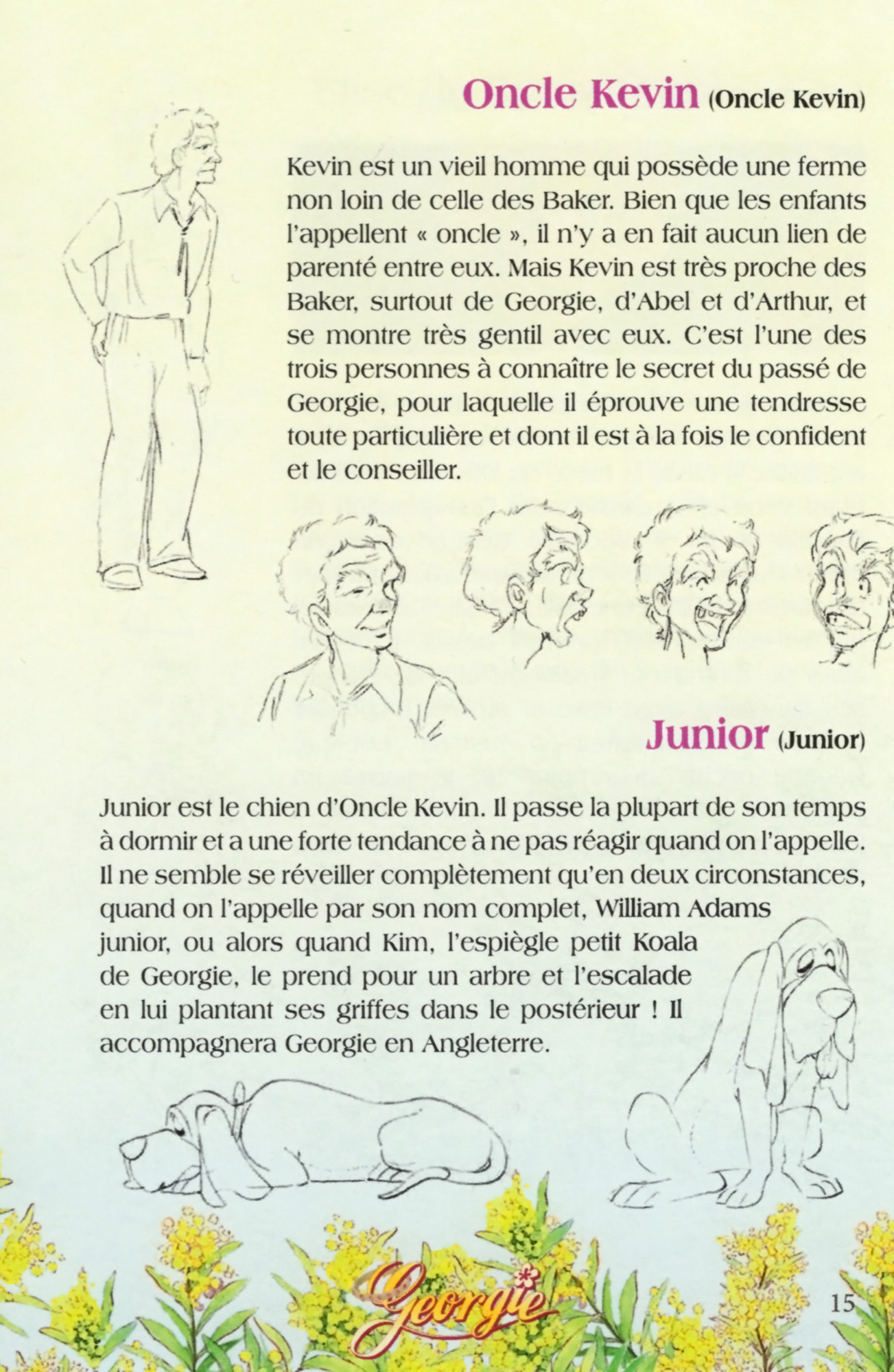 Oncle Kevin (Oncle Kevin)

Kevin est un vieil homme qui possède une ferme non loin de celle des Baker. Bien que les enfants l'appellent « oncle », il n'y a en fait aucun lien de parenté entre eux. Mais Kevin est très proche des Baker, surtout de Georgie, d'Abel et d'Arthur, et se montre très gentil avec eux. C'est l'une des trois personnes à connaître le secret du passé de Georgie, pour laquelle il éprouve une tendresse toute particulière et dont il est à la fois le confident et le conseiller.

Junior (Junior)

Junior est le chien d'Oncle Kevin. Il passe la plupart de son temps à dormir et a une forte tendance à ne pas réagir quand on l'appelle. Il ne semble se réveiller complètement qu'en deux circonstances, quand on l'appelle par son nom complet, William Adams junior, ou alors quand Kim, l'espiègle petit Koala de Georgie, le prend pour un arbre et l'escalade en lui plantant ses griffes dans le postérieur ! Il accompagnera Georgie en Angleterre.

Georgie

15